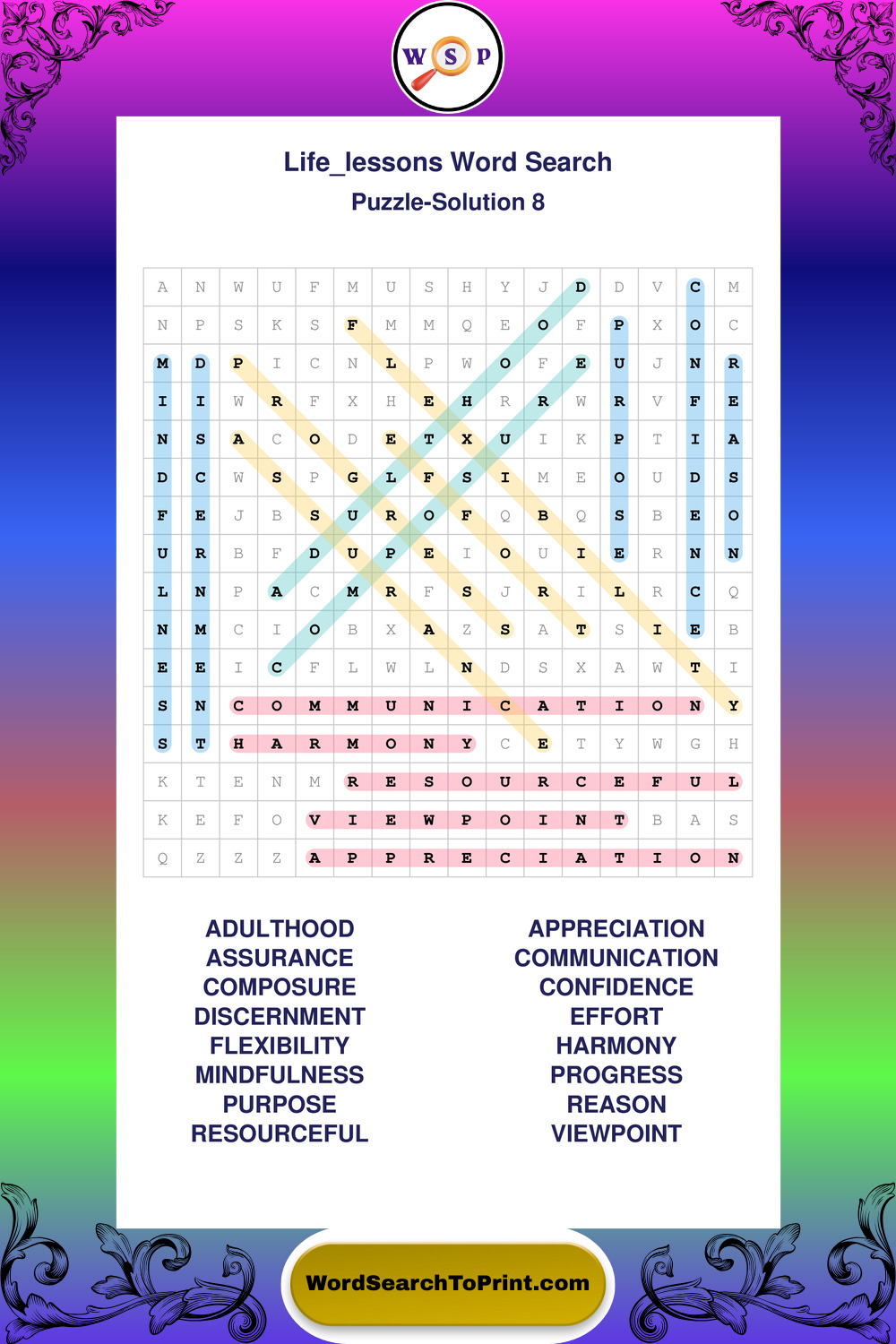 W S P

Life_lessons Word Search

Puzzle-Solution 8

| A | N | W | U | F | M | U | S | H | Y | J | D | D | V | C | M |
|---|---|---|---|---|---|---|---|---|---|---|---|---|---|---|---|
| N | P | S | K | S | F | M | M | Q | E | O | F | P | X | O | C |
| M | D | P | I | C | N | L | P | W | O | F | E | U | J | N | R |
| I | I | W | R | F | X | H | E | H | R | R | W | R | V | F | E |
| N | S | A | C | O | D | E | T | X | U | I | K | P | T | I | A |
| D | C | W | S | P | G | L | F | S | I | M | E | O | U | D | S |
| F | E | J | B | S | U | R | O | F | Q | B | Q | S | B | E | O |
| U | R | B | F | D | U | P | E | I | O | U | I | E | R | N | N |
| L | N | P | A | C | M | R | F | S | J | R | I | L | R | C | Q |
| N | M | C | I | O | B | X | A | Z | S | A | T | S | I | E | B |
| E | E | I | C | F | L | W | L | N | D | S | X | A | W | T | I |
| S | N | C | O | M | M | U | N | I | C | A | T | I | O | N | Y |
| S | T | H | A | R | M | O | N | Y | C | E | T | Y | W | G | H |
| K | T | E | N | M | R | E | S | O | U | R | C | E | F | U | L |
| K | E | F | O | V | I | E | W | P | O | I | N | T | B | A | S |
| Q | Z | Z | Z | A | P | P | R | E | C | I | A | T | I | O | N |

ADULTHOOD
ASSURANCE
COMPOSURE
DISCERNMENT
FLEXIBILITY
MINDFULNESS
PURPOSE
RESOURCEFUL

APPRECIATION
COMMUNICATION
CONFIDENCE
EFFORT
HARMONY
PROGRESS
REASON
VIEWPOINT

WordSearchToPrint.com